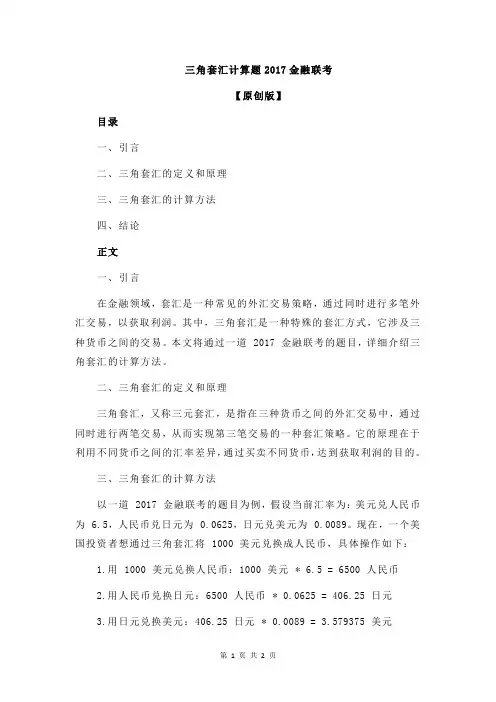 三角套汇计算题 2017 金融联考

【原创版】

目录

一、引言

二、三角套汇的定义和原理

三、三角套汇的计算方法

四、结论

正文

一、引言

在金融领域，套汇是一种常见的外汇交易策略，通过同时进行多笔外汇交易，以获取利润。其中，三角套汇是一种特殊的套汇方式，它涉及三种货币之间的交易。本文将通过一道 2017 金融联考的题目，详细介绍三角套汇的计算方法。

二、三角套汇的定义和原理

三角套汇，又称三元套汇，是指在三种货币之间的外汇交易中，通过同时进行两笔交易，从而实现第三笔交易的一种套汇策略。它的原理在于利用不同货币之间的汇率差异，通过买卖不同货币，达到获取利润的目的。

三、三角套汇的计算方法

以一道 2017 金融联考的题目为例，假设当前汇率为：美元兑人民币为 6.5，人民币兑日元为 0.0625，日元兑美元为 0.0089。现在，一个美国投资者想通过三角套汇将 1000 美元兑换成人民币，具体操作如下：

1.用 1000 美元兑换人民币：1000 美元 * 6.5 = 6500 人民币

2.用人民币兑换日元：6500 人民币 * 0.0625 = 406.25 日元

3.用日元兑换美元：406.25 日元 * 0.0089 = 3.579375 美元

第 1 页 共 2 页